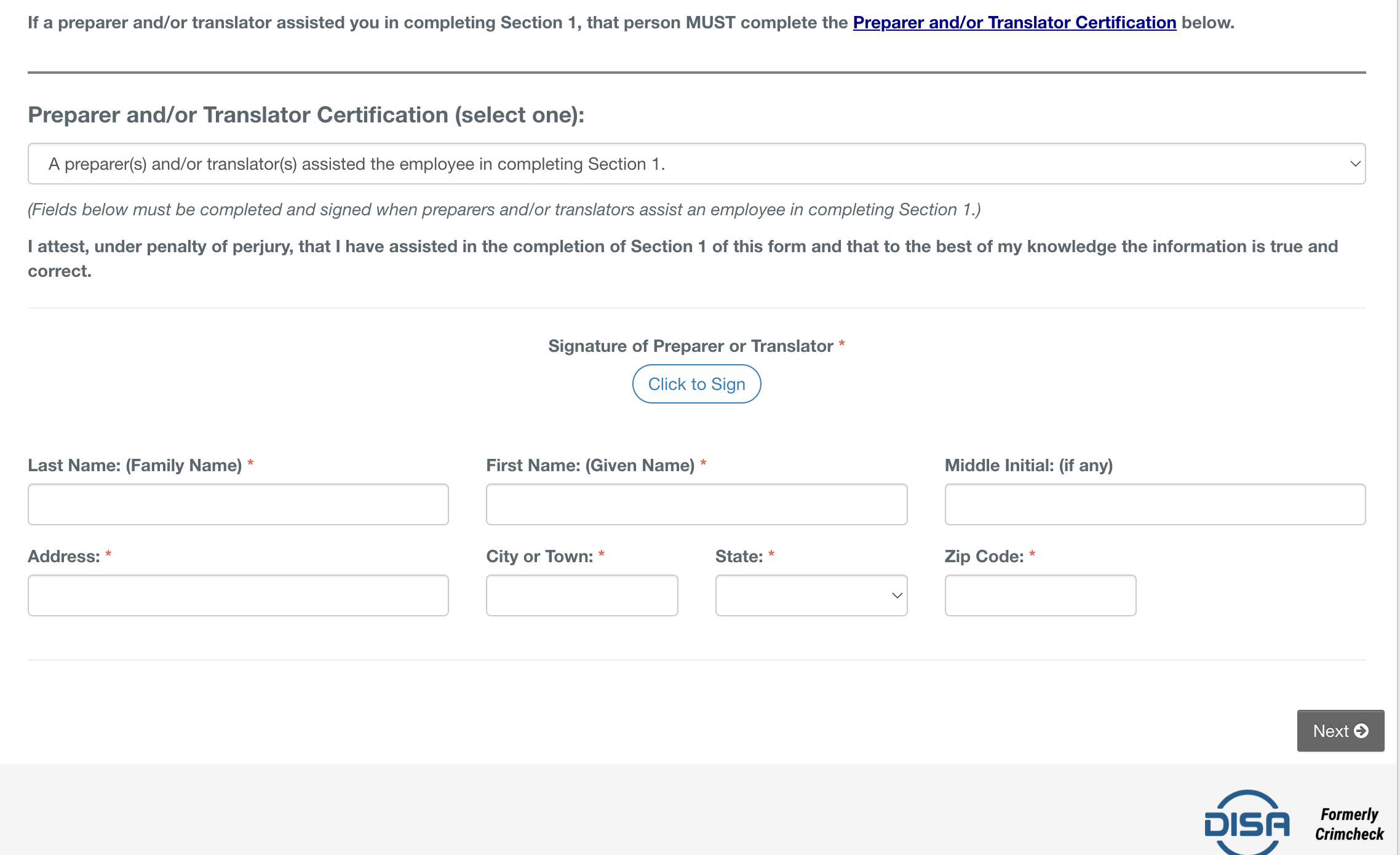 If a preparer and/or translator assisted you in completing Section 1, that person MUST complete the Preparer and/or Translator Certification below.

Preparer and/or Translator Certification (select one):

A preparer(s) and/or translator(s) assisted the employee in completing Section 1.

(Fields below must be completed and signed when preparers and/or translators assist an employee in completing Section 1.)

I attest, under penalty of perjury, that I have assisted in the completion of Section 1 of this form and that to the best of my knowledge the information is true and correct.

Signature of Preparer or Translator *

Click to Sign

Last Name: (Family Name) *

First Name: (Given Name) *

Middle Initial: (if any)

Address: *

City or Town: *

State: *

Zip Code: *

Next

DISA

Formerly Crimcheck